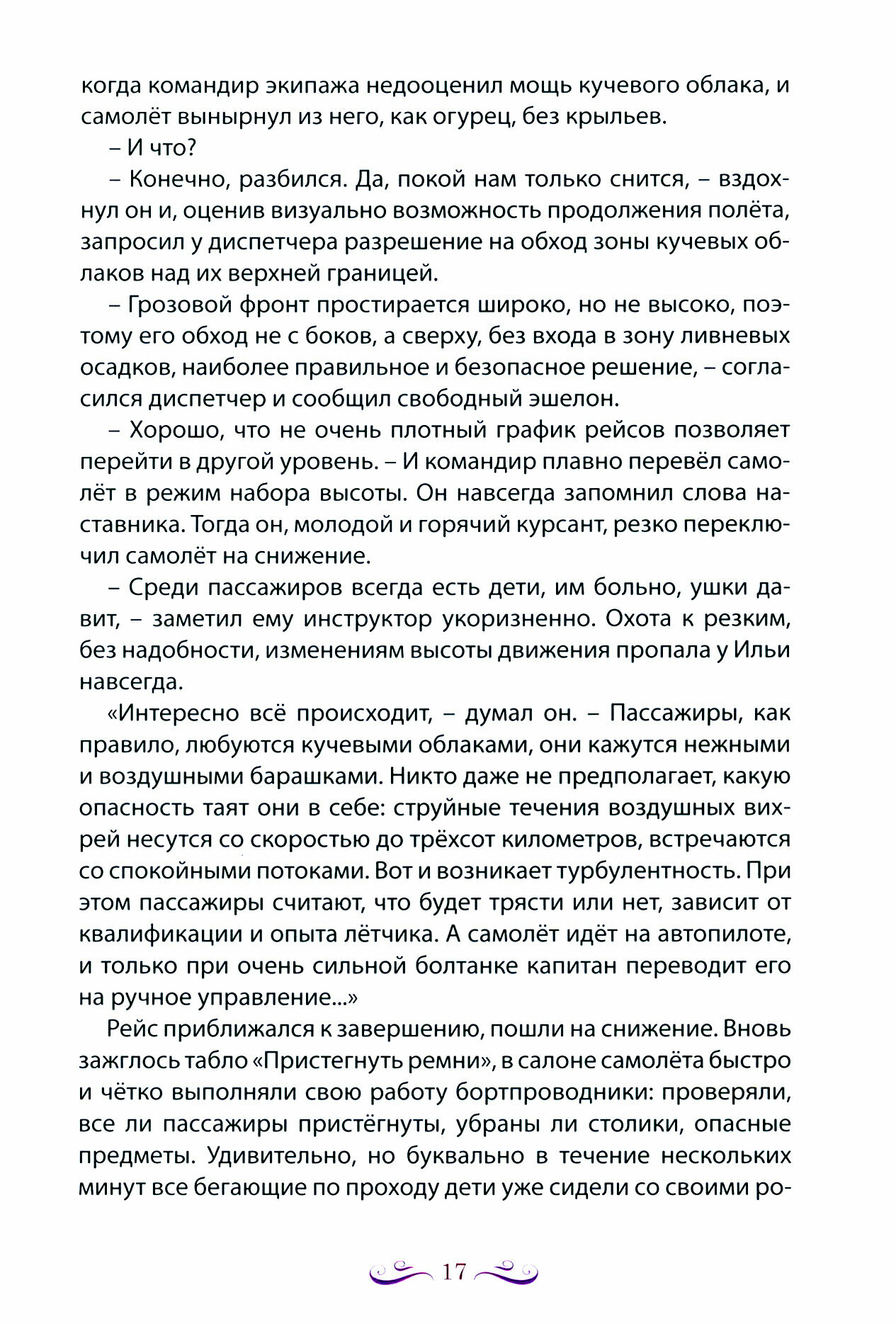 когда командир экипажа недооценил мощь кучевого облака, и самолёт вынырнул из него, как огурец, без крыльев.

– И что?

– Конечно, разбился. Да, покой нам только снится, – вздохнул он и, оценив визуально возможность продолжения полёта, запросил у диспетчера разрешение на обход зоны кучевых облаков над их верхней границей.

– Грозовой фронт простирается широко, но не высоко, поэтому его обход не с боков, а сверху, без входа в зону ливневых осадков, наиболее правильное и безопасное решение, – согласился диспетчер и сообщил свободный эшелон.

– Хорошо, что не очень плотный график рейсов позволяет перейти в другой уровень. – И командир плавно перевёл самолёт в режим набора высоты. Он навсегда запомнил слова наставника. Тогда он, молодой и горячий курсант, резко переключил самолёт на снижение.

– Среди пассажиров всегда есть дети, им больно, ушки давит, – заметил ему инструктор укоризненно. Охота к резким, без надобности, изменениям высоты движения пропала у Ильи навсегда.

«Интересно всё происходит, – думал он. – Пассажиры, как правило, любуются кучевыми облаками, они кажутся нежными и воздушными барашками. Никто даже не предполагает, какую опасность таят они в себе: струйные течения воздушных вихрей несутся со скоростью до трёхсот километров, встречаются со спокойными потоками. Вот и возникает турбулентность. При этом пассажиры считают, что будет трясти или нет, зависит от квалификации и опыта лётчика. А самолёт идёт на автопилоте, и только при очень сильной болтанке капитан переводит его на ручное управление...»

Рейс приближался к завершению, пошли на снижение. Вновь зажглось табло «Пристегнуть ремни», в салоне самолёта быстро и чётко выполняли свою работу бортпроводники: проверяли, все ли пассажиры пристёгнуты, убраны ли столики, опасные предметы. Удивительно, но буквально в течение нескольких минут все бегающие по проходу дети уже сидели со своими ро-

17